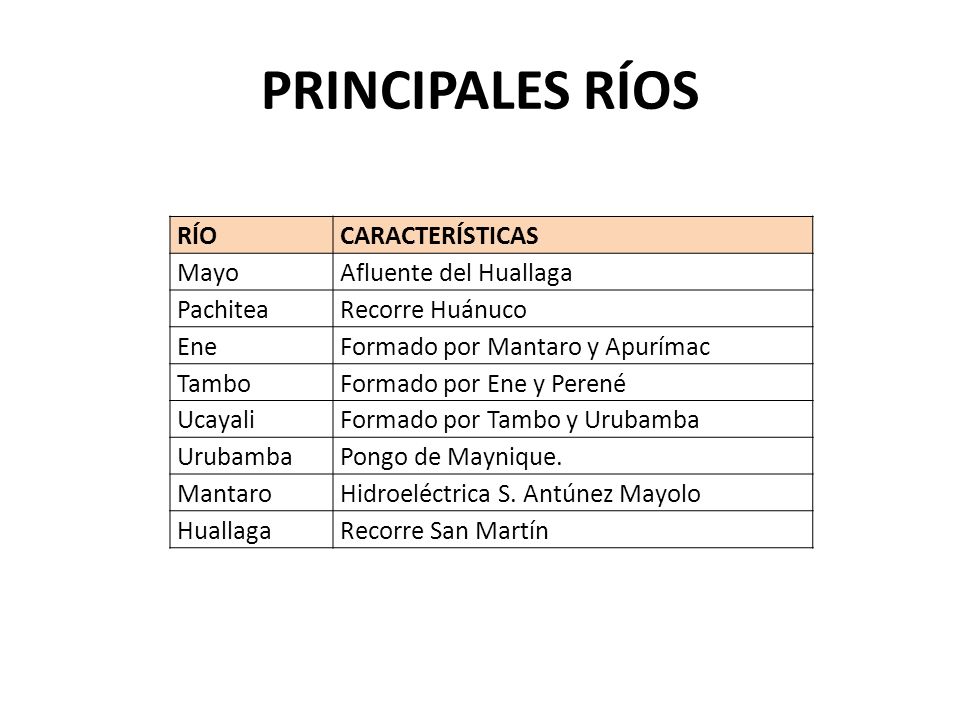 PRINCIPALES RÍOS

| RÍO | CARACTERÍSTICAS |
|---|---|
| Mayo | Afluente del Huallaga |
| Pachitea | Recorre Huánuco |
| Ene | Formado por Mantaro y Apurímac |
| Tambo | Formado por Ene y Perené |
| Ucayali | Formado por Tambo y Urubamba |
| Urubamba | Pongo de Maynique. |
| Mantaro | Hidroeléctrica S. Antúnez Mayolo |
| Huallaga | Recorre San Martín |